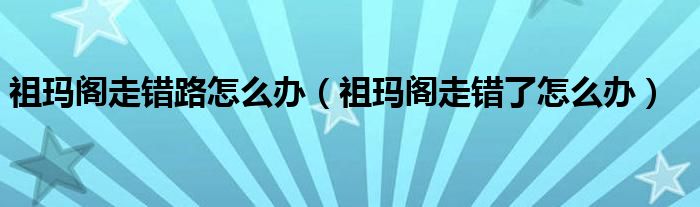 祖玛阁走错路怎么办（祖玛阁走错了怎么办）